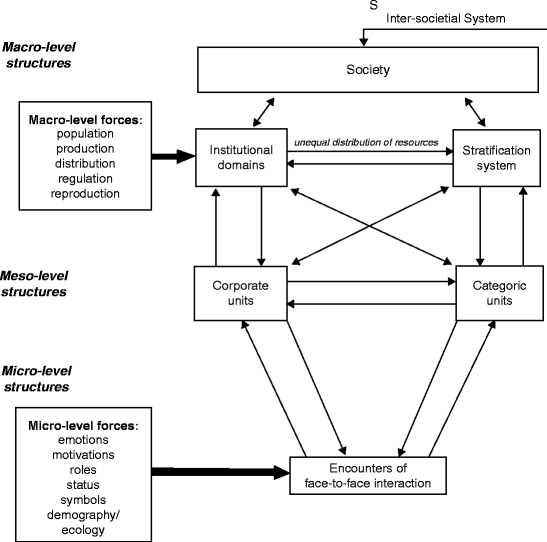 S
Inter-societial System

Macro-level structures

Society

Macro-level forces:
population
production
distribution
regulation
reproduction

Institutional domains

unequal distribution of resources

Stratification system

Meso-level structures

Corporate units

Categoric units

Micro-level structures

Micro-level forces:
emotions
motivations
roles
status
symbols
demography/
ecology

Encounters of face-to-face interaction